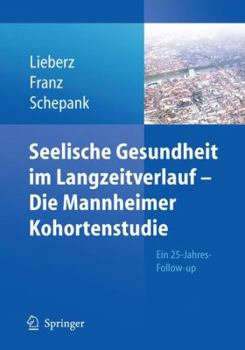 Lieberz
Franz
Schepank

Seelische Gesundheit im Langzeitverlauf – Die Mannheimer Kohortenstudie

Ein 25-Jahres-Follow-up

Springer